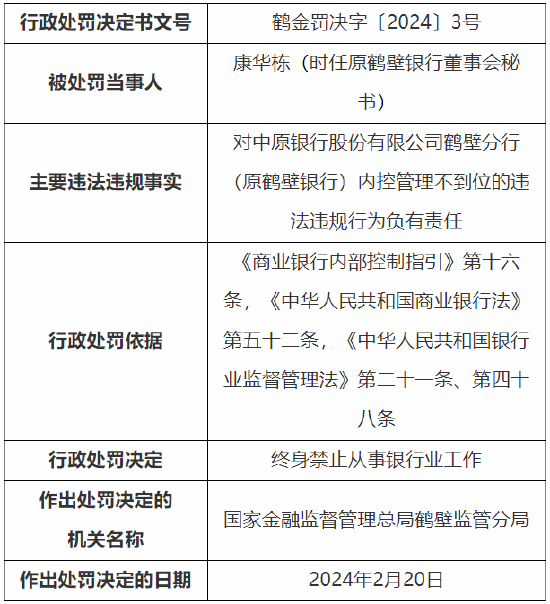 | 行政处罚决定书文号 | 鹤金罚决字〔2024〕3号 |
|---|---|
| 被处罚当事人 | 康华栋（时任原鹤壁银行董事会秘书） |
| 主要违法违规事实 | 对中原银行股份有限公司鹤壁分行（原鹤壁银行）内控管理不到位的违法违规行为负有责任 |
| 行政处罚依据 | 《商业银行内部控制指引》第十六条，《中华人民共和国商业银行法》第五十二条，《中华人民共和国银行业监督管理法》第二十一条、第四十八条 |
| 行政处罚决定 | 终身禁止从事银行业工作 |
| 作出处罚决定的机关名称 | 国家金融监督管理总局鹤壁监管分局 |
| 作出处罚决定的日期 | 2024年2月20日 |